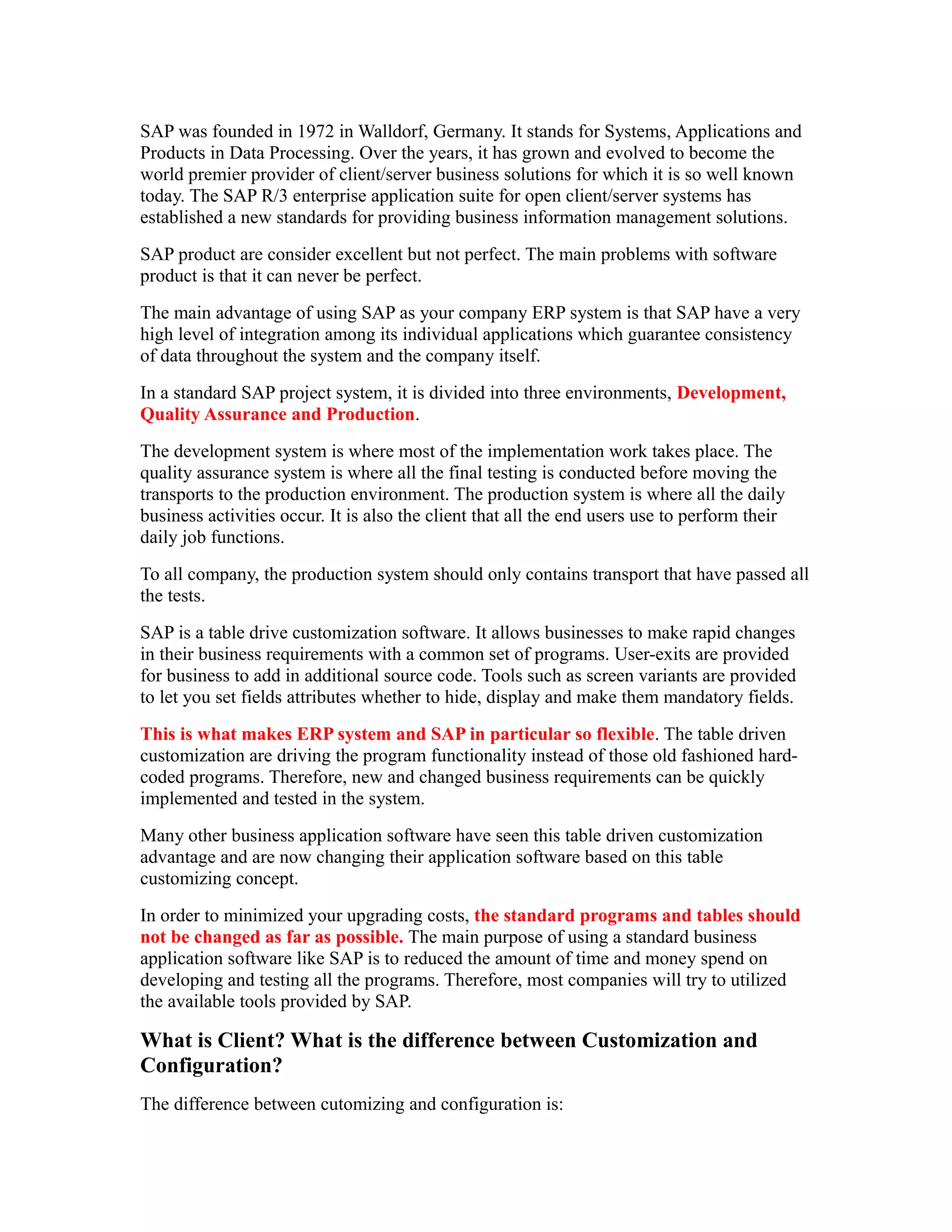 SAP was founded in 1972 in Walldorf, Germany. It stands for Systems, Applications and Products in Data Processing. Over the years, it has grown and evolved to become the world premier provider of client/server business solutions for which it is so well known today. The SAP R/3 enterprise application suite for open client/server systems has established a new standards for providing business information management solutions.

SAP product are consider excellent but not perfect. The main problems with software product is that it can never be perfect.

The main advantage of using SAP as your company ERP system is that SAP have a very high level of integration among its individual applications which guarantee consistency of data throughout the system and the company itself.

In a standard SAP project system, it is divided into three environments, Development, Quality Assurance and Production.

The development system is where most of the implementation work takes place. The quality assurance system is where all the final testing is conducted before moving the transports to the production environment. The production system is where all the daily business activities occur. It is also the client that all the end users use to perform their daily job functions.

To all company, the production system should only contains transport that have passed all the tests.

SAP is a table drive customization software. It allows businesses to make rapid changes in their business requirements with a common set of programs. User-exits are provided for business to add in additional source code. Tools such as screen variants are provided to let you set fields attributes whether to hide, display and make them mandatory fields.

This is what makes ERP system and SAP in particular so flexible. The table driven customization are driving the program functionality instead of those old fashioned hard-coded programs. Therefore, new and changed business requirements can be quickly implemented and tested in the system.

Many other business application software have seen this table driven customization advantage and are now changing their application software based on this table customizing concept.

In order to minimized your upgrading costs, the standard programs and tables should not be changed as far as possible. The main purpose of using a standard business application software like SAP is to reduced the amount of time and money spend on developing and testing all the programs. Therefore, most companies will try to utilized the available tools provided by SAP.

What is Client? What is the difference between Customization and Configuration?

The difference between cutomizing and configuration is: